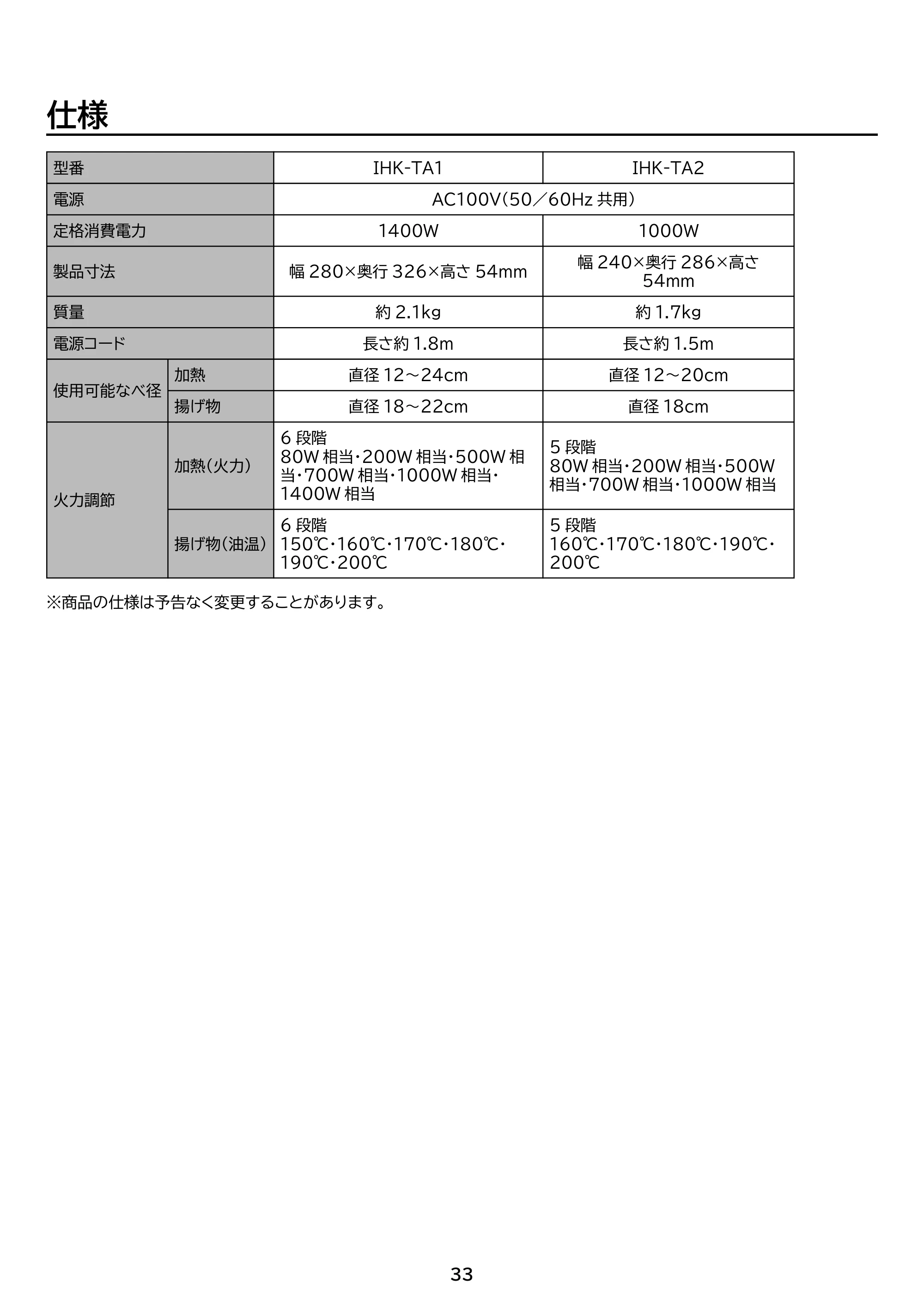 仕様

| 型番 |  | IHK-TA1 | IHK-TA2 |
|---|---|---|---|
| 電源 |  | AC100V(50／60Hz共用) |  |
| 定格消費電力 |  | 1400W | 1000W |
| 製品寸法 |  | 幅280×奥行326×高さ54mm | 幅240×奥行286×高さ54mm |
| 質量 |  | 約2.1kg | 約1.7kg |
| 電源コード |  | 長さ約1.8m | 長さ約1.5m |
| 使用可能なべ径 | 加熱 | 直径12～24cm | 直径12～20cm |
|  | 揚げ物 | 直径18～22cm | 直径18cm |
| 火力調節 | 加熱(火力) | 6段階 80W相当･200W相当･500W相当･700W相当･1000W相当･1400W相当 | 5段階 80W相当･200W相当･500W相当･700W相当･1000W相当 |
|  | 揚げ物(油温) | 6段階 150℃･160℃･170℃･180℃･190℃･200℃ | 5段階 160℃･170℃･180℃･190℃･200℃ |

※商品の仕様は予告なく変更することがあります。

33